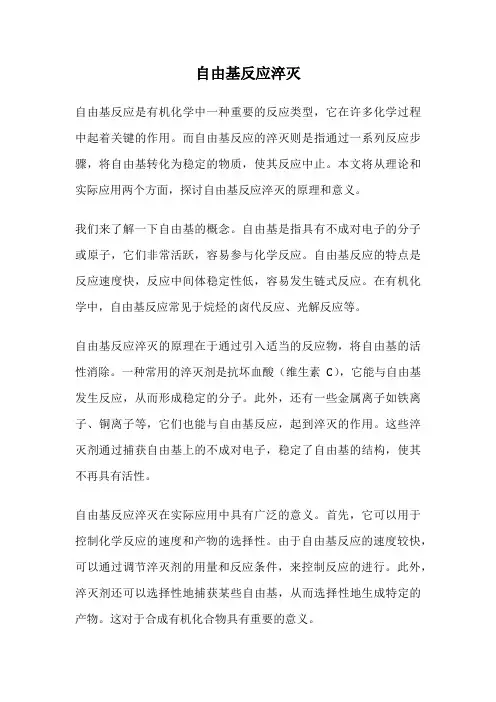 自由基反应淬灭

自由基反应是有机化学中一种重要的反应类型，它在许多化学过程中起着关键的作用。而自由基反应的淬灭则是指通过一系列反应步骤，将自由基转化为稳定的物质，使其反应中止。本文将从理论和实际应用两个方面，探讨自由基反应淬灭的原理和意义。

我们来了解一下自由基的概念。自由基是指具有不成对电子的分子或原子，它们非常活跃，容易参与化学反应。自由基反应的特点是反应速度快，反应中间体稳定性低，容易发生链式反应。在有机化学中，自由基反应常见于烷烃的卤代反应、光解反应等。

自由基反应淬灭的原理在于通过引入适当的反应物，将自由基的活性消除。一种常用的淬灭剂是抗坏血酸（维生素 C），它能与自由基发生反应，从而形成稳定的分子。此外，还有一些金属离子如铁离子、铜离子等，它们也能与自由基反应，起到淬灭的作用。这些淬灭剂通过捕获自由基上的不成对电子，稳定了自由基的结构，使其不再具有活性。

自由基反应淬灭在实际应用中具有广泛的意义。首先，它可以用于控制化学反应的速度和产物的选择性。由于自由基反应的速度较快，可以通过调节淬灭剂的用量和反应条件，来控制反应的进行。此外，淬灭剂还可以选择性地捕获某些自由基，从而选择性地生成特定的产物。这对于合成有机化合物具有重要的意义。